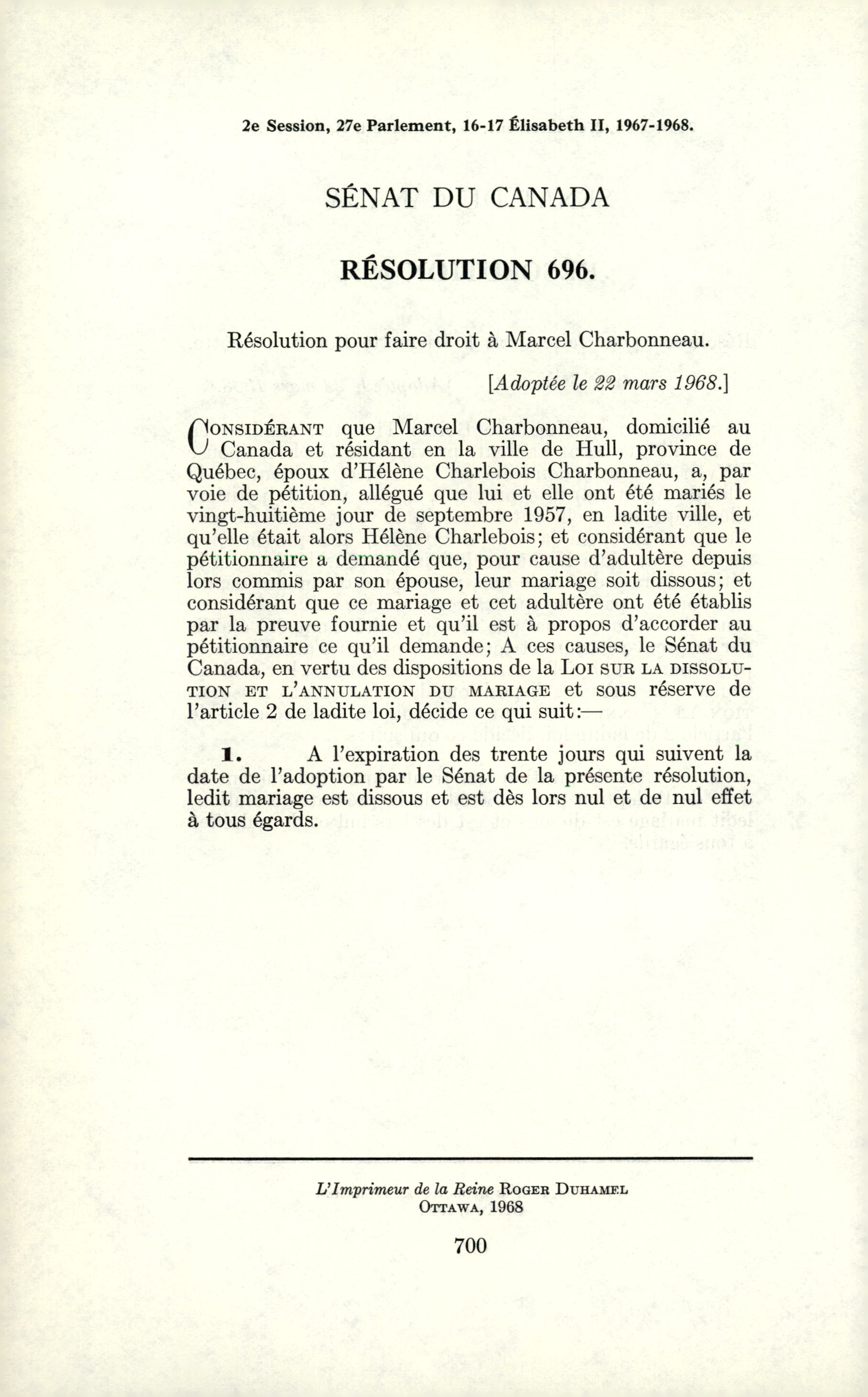 2e Session, 27e Parlement, 16-17 Élisabeth II, 1967-1968.

SÉNAT DU CANADA

RÉSOLUTION 696.

Résolution pour faire droit à Marcel Charbonneau.

[Adoptée le 22 mars 1968.]

CONSIDÉRANT que Marcel Charbonneau, domicilié au Canada et résidant en la ville de Hull, province de Québec, époux d'Hélène Charlebois Charbonneau, a, par voie de pétition, allégué que lui et elle ont été mariés le vingt-huitième jour de septembre 1957, en ladite ville, et qu'elle était alors Hélène Charlebois; et considérant que le pétitionnaire a demandé que, pour cause d'adultère depuis lors commis par son épouse, leur mariage soit dissous; et considérant que ce mariage et cet adultère ont été établis par la preuve fournie et qu'il est à propos d'accorder au pétitionnaire ce qu'il demande; A ces causes, le Sénat du Canada, en vertu des dispositions de la LOI SUR LA DISSOLUTION ET L'ANNULATION DU MARIAGE et sous réserve de l'article 2 de ladite loi, décide ce qui suit:—

1. A l'expiration des trente jours qui suivent la date de l'adoption par le Sénat de la présente résolution, ledit mariage est dissous et est dès lors nul et de nul effet à tous égards.

L'Imprimeur de la Reine ROGER DUHAMEL
OTTAWA, 1968

700